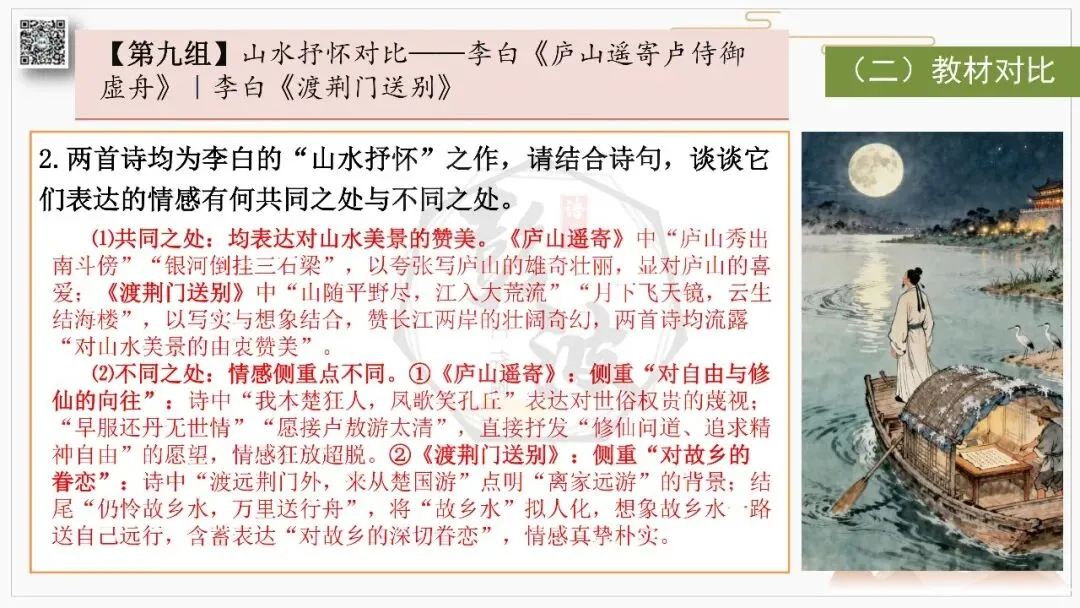 【第九组】山水抒怀对比——李白《庐山遥寄卢侍御虚舟》|李白《渡荆门送别》

（二）教材对比

2.两首诗均为李白的“山水抒怀”之作，请结合诗句，谈谈它们表达的情感有何共同之处与不同之处。

⑴共同之处：均表达对山水美景的赞美。《庐山遥寄》中“庐山秀出南斗傍”“银河倒挂三石梁”，以夸张写庐山的雄奇壮丽，显对庐山的喜爱；《渡荆门送别》中“山随平野尽，江入大荒流”“月下飞天镜，云生结海楼”，以写实与想象结合，赞长江两岸的壮阔奇幻，两首诗均流露“对山水美景的由衷赞美”。

⑵不同之处：情感侧重点不同。①《庐山遥寄》：侧重“对自由与修仙的向往”：诗中“我本楚狂人，凤歌笑孔丘”表达对世俗权贵的蔑视；“早服还丹无世情”“愿接卢敖游太清”，直接抒发“修仙问道、追求精神自由”的愿望，情感狂放超脱。②《渡荆门送别》：侧重“对故乡的眷恋”：诗中“渡远荆门外，来从楚国游”点明“离家远游”的背景；结尾“仍怜故乡水，万里送行舟”，将“故乡水”拟人化，想象故乡水一路送自己远行，含蓄表达“对故乡的深切眷恋”，情感真挚朴实。